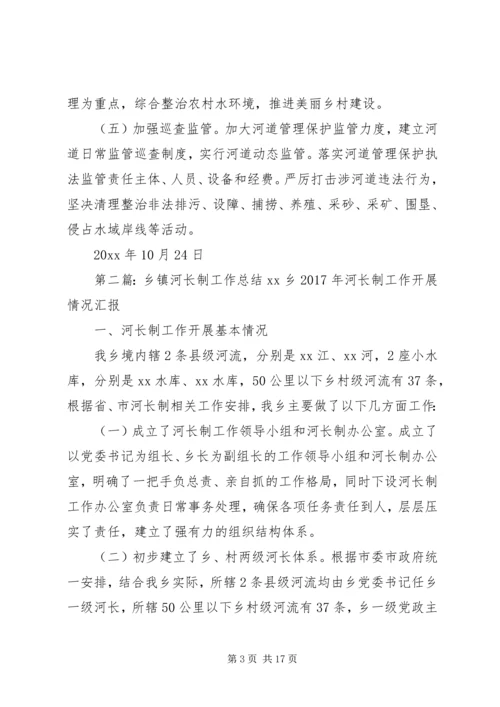 理为重点，综合整治农村水环境，推进美丽乡村建设。

（五）加强巡查监管。加大河道管理保护监管力度，建立河道日常监管巡查制度，实行河道动态监管。落实河道管理保护执法监管责任主体、人员、设备和经费。严厉打击涉河道违法行为，坚决清理整治非法排污、设障、捕捞、养殖、采砂、采矿、围垦、侵占水域岸线等活动。

20xx 年 10 月 24 日

第二篇：乡镇河长制工作总结 xx 乡 2017 年河长制工作开展情况汇报

一、河长制工作开展基本情况

我乡境内辖 2 条县级河流，分别是 xx 江、xx 河，2 座小水库，分别是 xx 水库、xx 水库，50 公里以下乡村级河流有 37 条，根据省、市河长制相关工作安排，我乡主要做了以下几方面工作:

（一）成立了河长制工作领导小组和河长制办公室。成立了以党委书记为组长、乡长为副组长的工作领导小组和河长制办公室，明确了一把手负总责、亲自抓的工作格局，同时下设河长制工作办公室负责日常事务处理，确保各项任务责任到人，层层压实了责任，建立了强有力的组织结构体系。

（二）初步建立了乡、村两级河长体系。根据市委市政府统一安排，结合我乡实际，所辖 2 条县级河流均由乡党委书记任乡一级河长，所辖 50 公里以下乡村级河流有 37 条，乡一级党政主

第 3 页 共 17 页